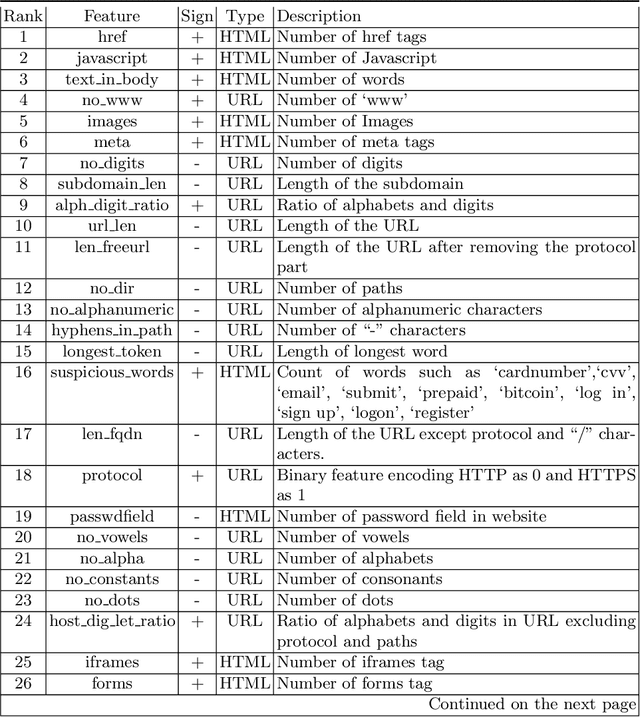 | Rank | Feature | Sign | Type | Description |
|---|---|---|---|---|
| 1 | href | + | HTML | Number of href tags |
| 2 | javascript | + | HTML | Number of Javascript |
| 3 | text_in_body | + | HTML | Number of words |
| 4 | no_www | + | URL | Number of 'www' |
| 5 | images | + | HTML | Number of Images |
| 6 | meta | + | HTML | Number of meta tags |
| 7 | no_digits | - | URL | Number of digits |
| 8 | subdomain_len | - | URL | Length of the subdomain |
| 9 | alph_digit_ratio | + | URL | Ratio of alphabets and digits |
| 10 | url_len | - | URL | Length of the URL |
| 11 | len_freeurl | - | URL | Length of the URL after removing the protocol part |
| 12 | no_dir | - | URL | Number of paths |
| 13 | no_alphanumeric | - | URL | Number of alphanumeric characters |
| 14 | hyphens_in_path | - | URL | Number of "-" characters |
| 15 | longest_token | - | URL | Length of longest word |
| 16 | suspicious_words | + | HTML | Count of words such as 'cardnumber','cvv', 'email', 'submit', 'prepaid', 'bitcoin', 'log in', 'sign up', 'logon', 'register' |
| 17 | len_fqdn | - | URL | Length of the URL except protocol and "/" characters. |
| 18 | protocol | + | URL | Binary feature encoding HTTP as 0 and HTTPS as 1 |
| 19 | passwdfield | - | HTML | Number of password field in website |
| 20 | no_vowels | - | URL | Number of vowels |
| 21 | no_alpha | - | URL | Number of alphabets |
| 22 | no_constants | - | URL | Number of consonants |
| 23 | no_dots | - | URL | Number of dots |
| 24 | host_dig_let_ratio | + | URL | Ratio of alphabets and digits in URL excluding protocol and paths |
| 25 | iframes | + | HTML | Number of iframes tag |
| 26 | forms | + | HTML | Number of forms tag |

Continued on the next page